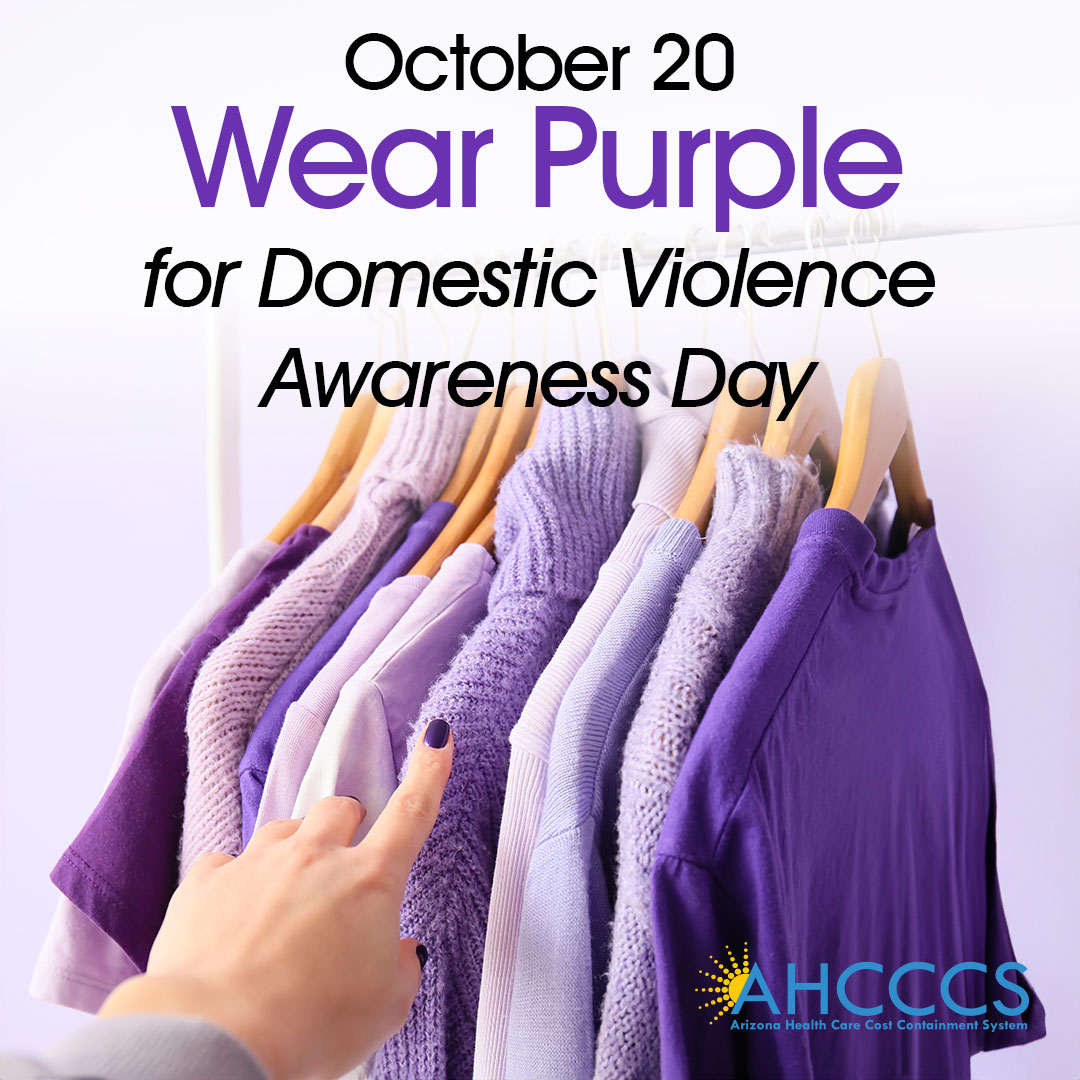 October 20
Wear Purple
for Domestic Violence Awareness Day

AHCCCS
Arizona Health Care Cost Containment System